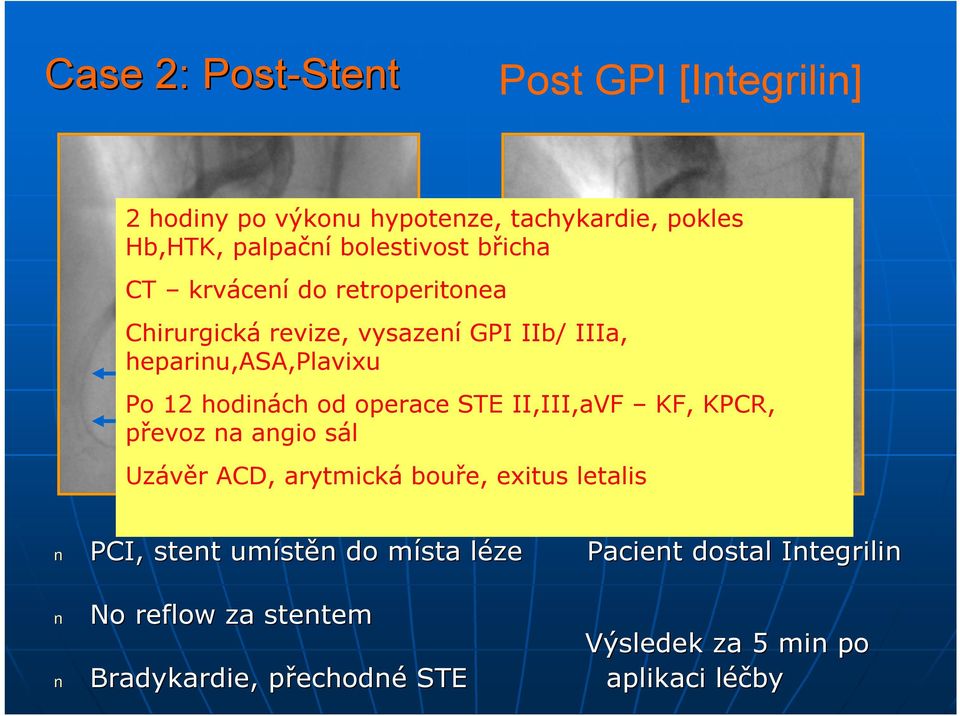 Case 2: Post-Stent

Post GPI [Integrilin]

2 hodiny po výkonu hypotenze, tachykardie, pokles Hb,HTK, palpační bolestivost břicha

CT – krvácení do retroperitonea

Chirurgická revize, vysazení GPI IIb/ IIIa, heparinu,ASA,Plavixu

Po 12 hodinách od operace STE II,III,aVF – KF, KPCR, převoz na angio sál

Uzávěr ACD, arytmická bouře, exitus letalis

n PCI, stent umístěn do místa léze

n No reflow za stentem

n Bradykardie, přechodné STE

Pacient dostal Integrilin

Výsledek za 5 min po aplikaci léčby